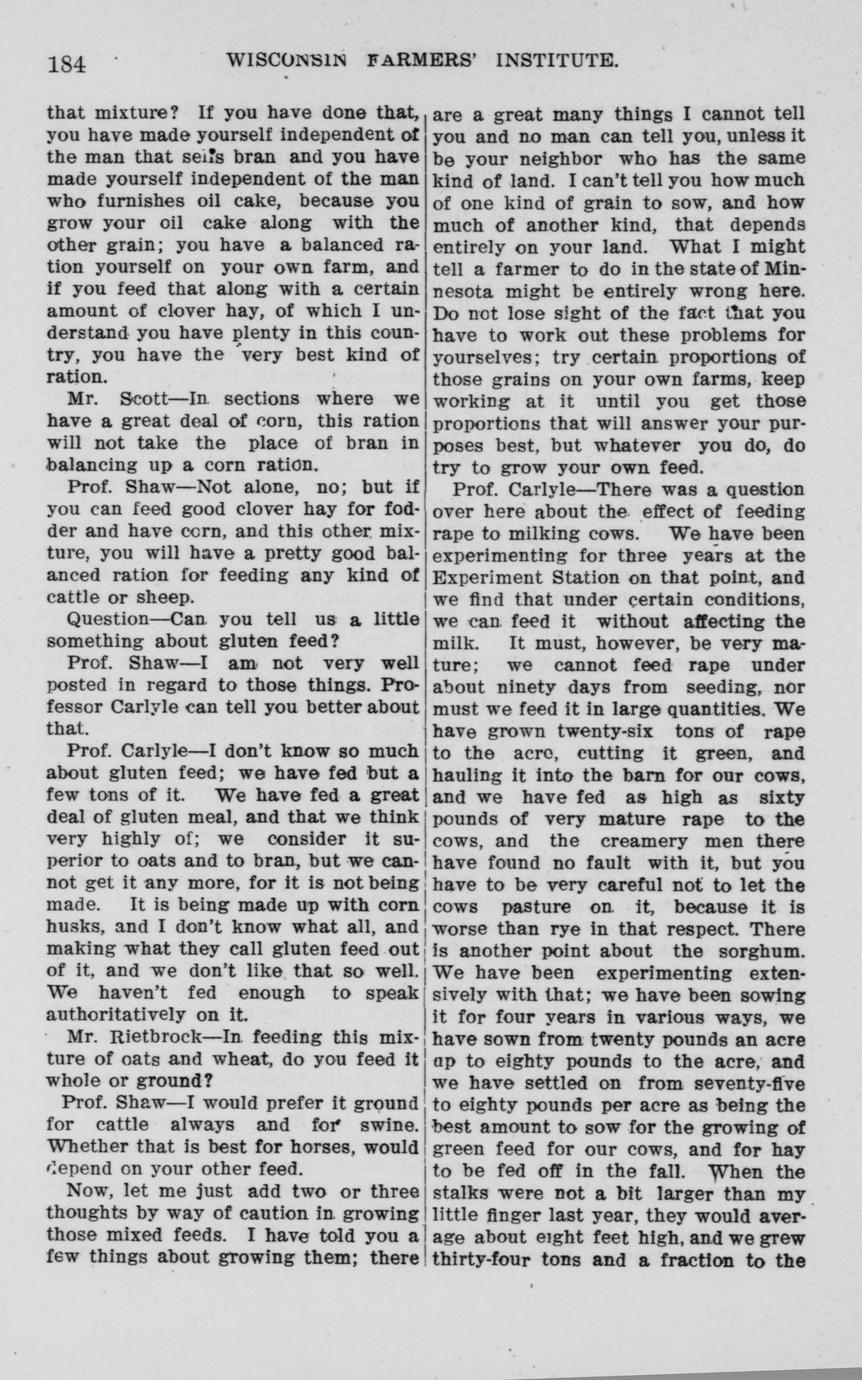 184 WISCONSIN FARMERS' INSTITUTE.

that mixture? If you have done that, you have made yourself independent of the man that sells bran and you have made yourself independent of the man who furnishes oil cake, because you grow your oil cake along with the other grain; you have a balanced ration yourself on your own farm, and if you feed that along with a certain amount of clover hay, of which I understand you have plenty in this country, you have the very best kind of ration.

Mr. Scott—In sections where we have a great deal of corn, this ration will not take the place of bran in balancing up a corn ration.

Prof. Shaw—Not alone, no; but if you can feed good clover hay for fodder and have corn, and this other mixture, you will have a pretty good balanced ration for feeding any kind of cattle or sheep.

Question—Can you tell us a little something about gluten feed?

Prof. Shaw—I am not very well posted in regard to those things. Professor Carlyle can tell you better about that.

Prof. Carlyle—I don't know so much about gluten feed; we have fed but a few tons of it. We have fed a great deal of gluten meal, and that we think very highly of; we consider it superior to oats and to bran, but we cannot get it any more, for it is not being made. It is being made up with corn husks, and I don't know what all, and making what they call gluten feed out of it, and we don't like that so well. We haven't fed enough to speak authoritatively on it.

Mr. Rietbrock—In feeding this mixture of oats and wheat, do you feed it whole or ground?

Prof. Shaw—I would prefer it ground for cattle always and for swine. Whether that is best for horses, would depend on your other feed.

Now, let me just add two or three thoughts by way of caution in growing those mixed feeds. I have told you a few things about growing them; there are a great many things I cannot tell you and no man can tell you, unless it be your neighbor who has the same kind of land. I can't tell you how much of one kind of grain to sow, and how much of another kind, that depends entirely on your land. What I might tell a farmer to do in the state of Minnesota might be entirely wrong here. Do not lose sight of the fact that you have to work out these problems for yourselves; try certain proportions of those grains on your own farms, keep working at it until you get those proportions that will answer your purposes best, but whatever you do, do try to grow your own feed.

Prof. Carlyle—There was a question over here about the effect of feeding rape to milking cows. We have been experimenting for three years at the Experiment Station on that point, and we find that under certain conditions, we can feed it without affecting the milk. It must, however, be very mature; we cannot feed rape under about ninety days from seeding, nor must we feed it in large quantities. We have grown twenty-six tons of rape to the acre, cutting it green, and hauling it into the barn for our cows, and we have fed as high as sixty pounds of very mature rape to the cows, and the creamery men there have found no fault with it, but you have to be very careful not to let the cows pasture on it, because it is worse than rye in that respect. There is another point about the sorghum. We have been experimenting extensively with that; we have been sowing it for four years in various ways, we have sown from twenty pounds an acre up to eighty pounds to the acre, and we have settled on from seventy-five to eighty pounds per acre as being the best amount to sow for the growing of green feed for our cows, and for hay to be fed off in the fall. When the stalks were not a bit larger than my little finger last year, they would average about eight feet high, and we grew thirty-four tons and a fraction to the